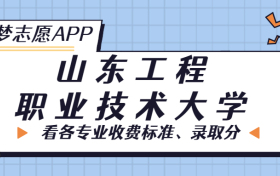 梦志愿APP

山东工程
职业技术大学

看各专业收费标准、录取分